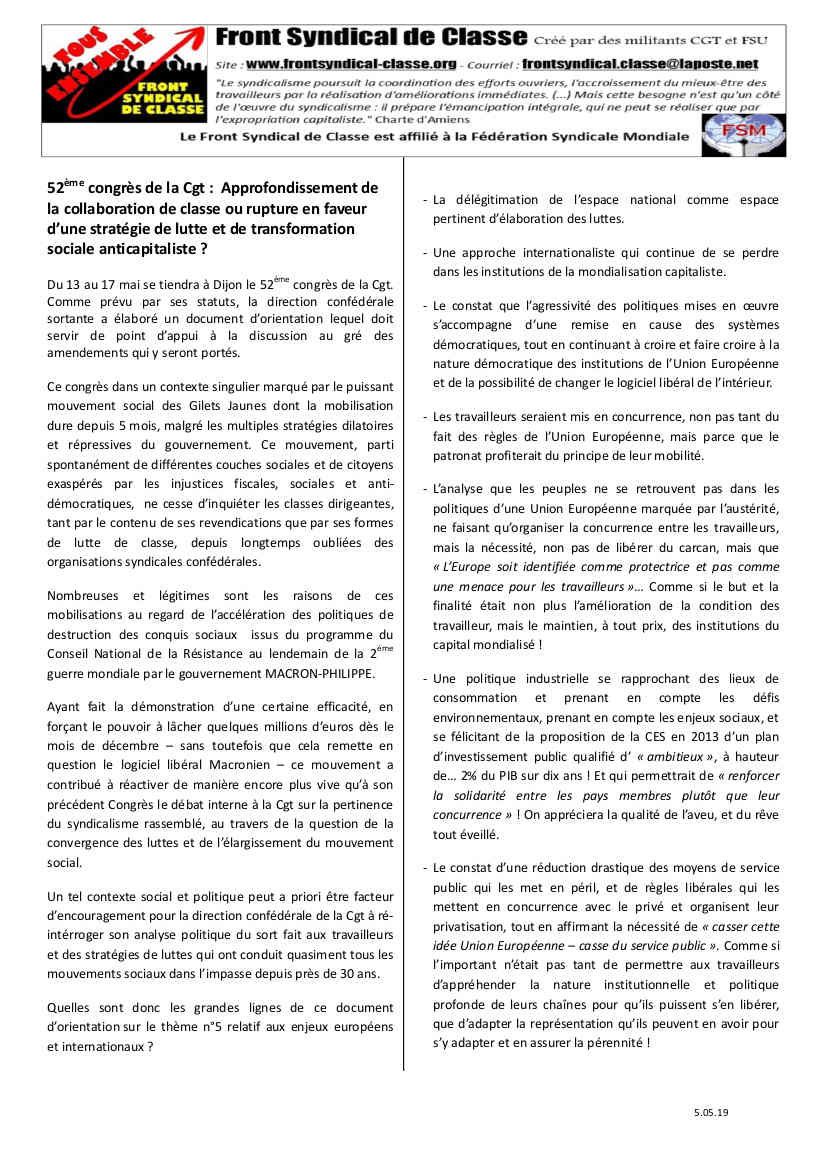 TOUS ENSEMBLE
FRONT SYNDICAL DE CLASSE

Front Syndical de Classe Créé par des militants CGT et FSU

Site : www.frontsyndical-classe.org - Courriel : frontsyndical.classe@laposte.net

"Le syndicalisme poursuit la coordination des efforts ouvriers, l'accroissement du mieux-être des travailleurs par la réalisation d'améliorations immédiates. (...) Mais cette besogne n'est qu'un côté de l'œuvre du syndicalisme : il prépare l'émancipation intégrale, qui ne peut se réaliser que par l'expropriation capitaliste." Charte d'Amiens

Le Front Syndical de Classe est affilié à la Fédération Syndicale Mondiale

FSM

52ème congrès de la Cgt : Approfondissement de la collaboration de classe ou rupture en faveur d'une stratégie de lutte et de transformation sociale anticapitaliste ?

Du 13 au 17 mai se tiendra à Dijon le 52ème congrès de la Cgt. Comme prévu par ses statuts, la direction confédérale sortante a élaboré un document d'orientation lequel doit servir de point d'appui à la discussion au gré des amendements qui y seront portés.

Ce congrès dans un contexte singulier marqué par le puissant mouvement social des Gilets Jaunes dont la mobilisation dure depuis 5 mois, malgré les multiples stratégies dilatoires et répressives du gouvernement. Ce mouvement, parti spontanément de différentes couches sociales et de citoyens exaspérés par les injustices fiscales, sociales et anti-démocratiques, ne cesse d'inquiéter les classes dirigeantes, tant par le contenu de ses revendications que par ses formes de lutte de classe, depuis longtemps oubliées des organisations syndicales confédérales.

Nombreuses et légitimes sont les raisons de ces mobilisations au regard de l'accélération des politiques de destruction des conquis sociaux issus du programme du Conseil National de la Résistance au lendemain de la 2ème guerre mondiale par le gouvernement MACRON-PHILIPPE.

Ayant fait la démonstration d'une certaine efficacité, en forçant le pouvoir à lâcher quelques millions d'euros dès le mois de décembre – sans toutefois que cela remette en question le logiciel libéral Macronien – ce mouvement a contribué à réactiver de manière encore plus vive qu'à son précédent Congrès le débat interne à la Cgt sur la pertinence du syndicalisme rassemblé, au travers de la question de la convergence des luttes et de l'élargissement du mouvement social.

Un tel contexte social et politique peut a priori être facteur d'encouragement pour la direction confédérale de la Cgt à ré-intérroger son analyse politique du sort fait aux travailleurs et des stratégies de luttes qui ont conduit quasiment tous les mouvements sociaux dans l'impasse depuis près de 30 ans.

Quelles sont donc les grandes lignes de ce document d'orientation sur le thème n°5 relatif aux enjeux européens et internationaux ?

- La délégitimation de l'espace national comme espace pertinent d'élaboration des luttes.

- Une approche internationaliste qui continue de se perdre dans les institutions de la mondialisation capitaliste.

- Le constat que l'agressivité des politiques mises en œuvre s'accompagne d'une remise en cause des systèmes démocratiques, tout en continuant à croire et faire croire à la nature démocratique des institutions de l'Union Européenne et de la possibilité de changer le logiciel libéral de l'intérieur.

- Les travailleurs seraient mis en concurrence, non pas tant du fait des règles de l'Union Européenne, mais parce que le patronat profiterait du principe de leur mobilité.

- L'analyse que les peuples ne se retrouvent pas dans les politiques d'une Union Européenne marquée par l'austérité, ne faisant qu'organiser la concurrence entre les travailleurs, mais la nécessité, non pas de libérer du carcan, mais que « L'Europe soit identifiée comme protectrice et pas comme une menace pour les travailleurs »… Comme si le but et la finalité était non plus l'amélioration de la condition des travailleur, mais le maintien, à tout prix, des institutions du capital mondialisé !

- Une politique industrielle se rapprochant des lieux de consommation et prenant en compte les défis environnementaux, prenant en compte les enjeux sociaux, et se félicitant de la proposition de la CES en 2013 d'un plan d'investissement public qualifié d' « ambitieux », à hauteur de… 2% du PIB sur dix ans ! Et qui permettrait de « renforcer la solidarité entre les pays membres plutôt que leur concurrence » ! On appréciera la qualité de l'aveu, et du rêve tout éveillé.

- Le constat d'une réduction drastique des moyens de service public qui les met en péril, et de règles libérales qui les mettent en concurrence avec le privé et organisent leur privatisation, tout en affirmant la nécessité de « casser cette idée Union Européenne – casse du service public ». Comme si l'important n'était pas tant de permettre aux travailleurs d'appréhender la nature institutionnelle et politique profonde de leurs chaînes pour qu'ils puissent s'en libérer, que d'adapter la représentation qu'ils peuvent en avoir pour s'y adapter et en assurer la pérennité !

5.05.19